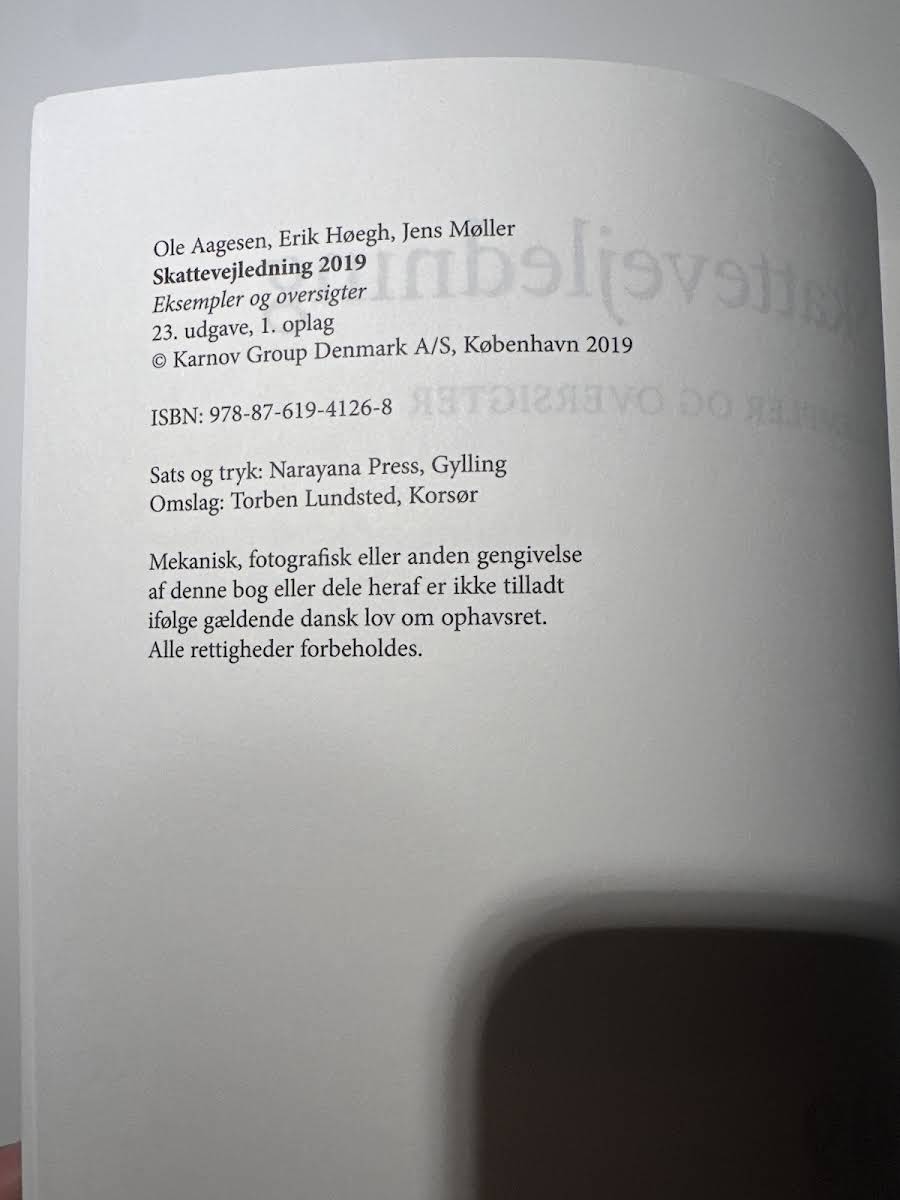 Ole Aagesen, Erik Høegh, Jens Møller
Skattevejledning 2019
Eksempler og oversigter
23. udgave, 1. oplag
© Karnov Group Denmark A/S, København 2019

ISBN: 978-87-619-4126-8

Sats og tryk: Narayana Press, Gylling
Omslag: Torben Lundsted, Korsør

Mekanisk, fotografisk eller anden gengivelse af denne bog eller dele heraf er ikke tilladt ifølge gældende dansk lov om ophavsret. Alle rettigheder forbeholdes.